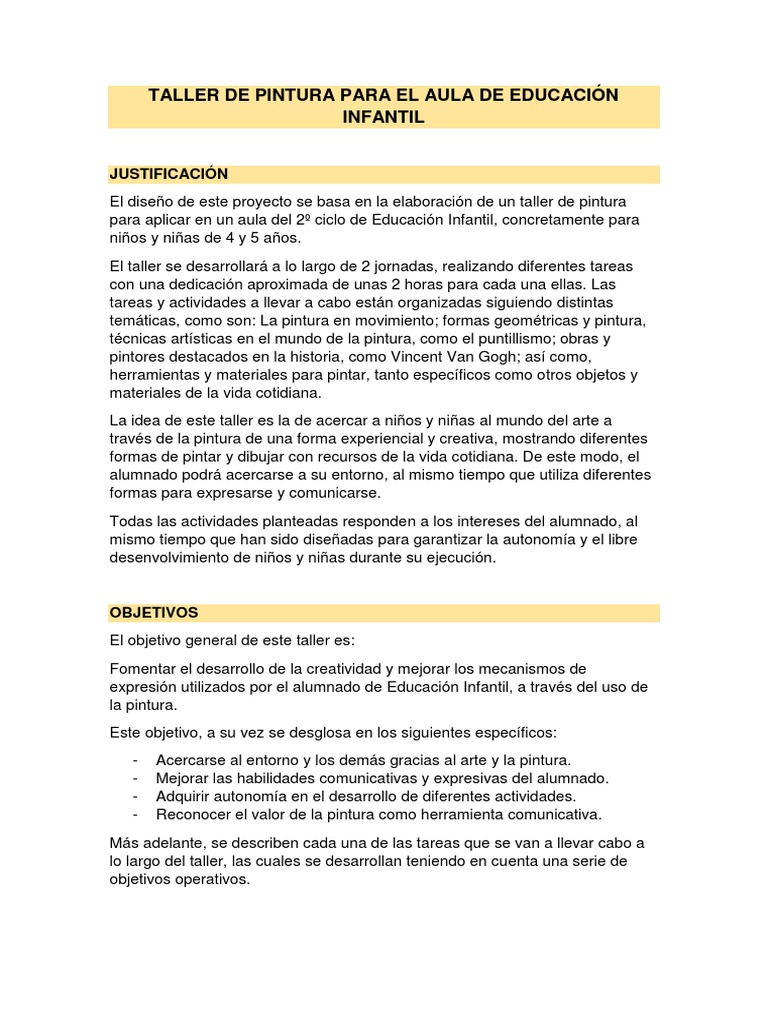 TALLER DE PINTURA PARA EL AULA DE EDUCACIÓN INFANTIL

JUSTIFICACIÓN

El diseño de este proyecto se basa en la elaboración de un taller de pintura para aplicar en un aula del 2º ciclo de Educación Infantil, concretamente para niños y niñas de 4 y 5 años.

El taller se desarrollará a lo largo de 2 jornadas, realizando diferentes tareas con una dedicación aproximada de unas 2 horas para cada una ellas. Las tareas y actividades a llevar a cabo están organizadas siguiendo distintas temáticas, como son: La pintura en movimiento; formas geométricas y pintura, técnicas artísticas en el mundo de la pintura, como el puntillismo; obras y pintores destacados en la historia, como Vincent Van Gogh; así como, herramientas y materiales para pintar, tanto específicos como otros objetos y materiales de la vida cotidiana.

La idea de este taller es la de acercar a niños y niñas al mundo del arte a través de la pintura de una forma experiencial y creativa, mostrando diferentes formas de pintar y dibujar con recursos de la vida cotidiana. De este modo, el alumnado podrá acercarse a su entorno, al mismo tiempo que utiliza diferentes formas para expresarse y comunicarse.

Todas las actividades planteadas responden a los intereses del alumnado, al mismo tiempo que han sido diseñadas para garantizar la autonomía y el libre desenvolvimiento de niños y niñas durante su ejecución.

OBJETIVOS

El objetivo general de este taller es:

Fomentar el desarrollo de la creatividad y mejorar los mecanismos de expresión utilizados por el alumnado de Educación Infantil, a través del uso de la pintura.

Este objetivo, a su vez se desglosa en los siguientes específicos:

- Acercarse al entorno y los demás gracias al arte y la pintura.
- Mejorar las habilidades comunicativas y expresivas del alumnado.
- Adquirir autonomía en el desarrollo de diferentes actividades.
- Reconocer el valor de la pintura como herramienta comunicativa.

Más adelante, se describen cada una de las tareas que se van a llevar cabo a lo largo del taller, las cuales se desarrollan teniendo en cuenta una serie de objetivos operativos.